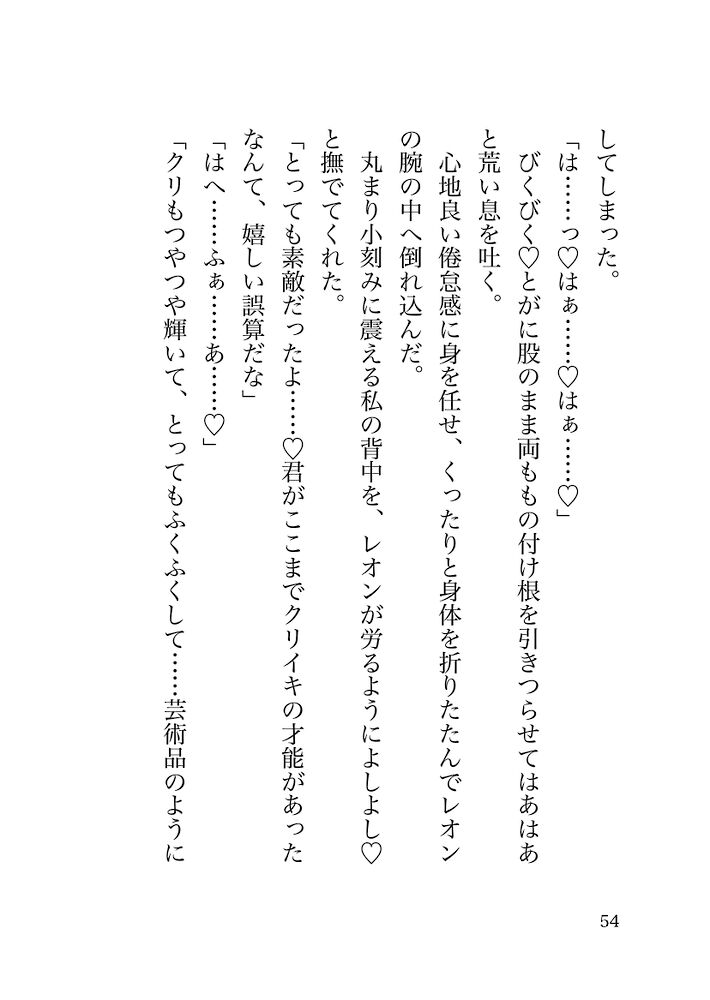 してしまった。
「は……っ♡はぁ……♡はぁ……♡」
びくびく♡とがに股のまま両ももの付け根を引きつらせてはあはあと荒い息を吐く。
心地良い倦怠感に身を任せ、くったりと身体を折りたたんでレオンの腕の中へ倒れ込んだ。
丸まり小刻みに震える私の背中を、レオンが労るようによしよし♡と撫でてくれた。
「とっても素敵だったよ……♡君がここまでクリイキの才能があったなんて、嬉しい誤算だな」
「はへ……ふぁ……あ……♡」
「クリもつやつや輝いて、とってもふくふくして……芸術品のように

54